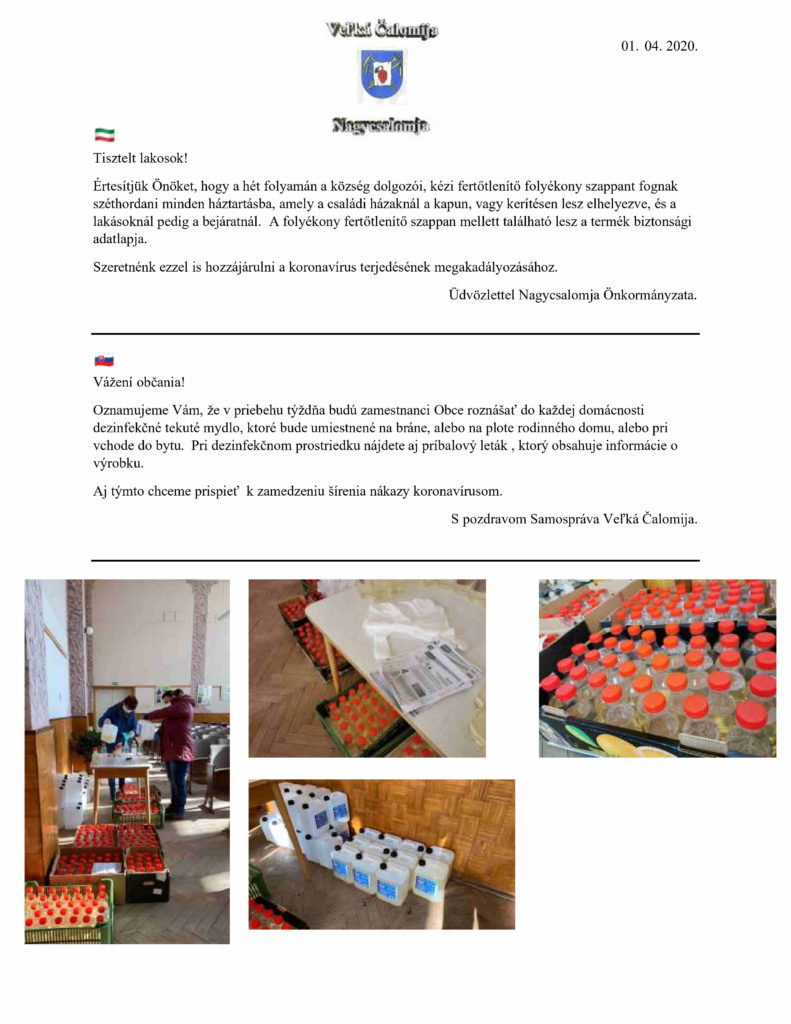 Veľká Čalomija

01. 04. 2020.

Nagycsalomja

Tisztelt lakosok!

Értesítjük Önöket, hogy a hét folyamán a község dolgozói, kézi fertőtlenítő folyékony szappant fognak széthordani minden háztartásba, amely a családi házaknál a kapun, vagy kerítésen lesz elhelyezve, és a lakásoknál pedig a bejáratnál. A folyékony fertőtlenítő szappan mellett található lesz a termék biztonsági adatlapja.

Szeretnénk ezzel is hozzájárulni a koronavírus terjedésének megakadályozásához.

Üdvözlettel Nagycsalomja Önkormányzata.

Vážení občania!

Oznamujeme Vám, že v priebehu týždňa budú zamestnanci Obce roznášať do každej domácnosti dezinfekčné tekuté mydlo, ktoré bude umiestnené na bráne, alebo na plote rodinného domu, alebo pri vchode do bytu. Pri dezinfekčnom prostriedku nájdete aj príbalový leták , ktorý obsahuje informácie o výrobku.

Aj týmto chceme prispieť k zamedzeniu šírenia nákazy koronavírusom.

S pozdravom Samospráva Veľká Čalomija.